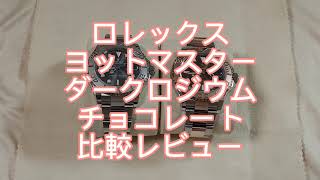 ロレックス
ヨットマスター
ダークロジウム
チョコレート
比較レビュー